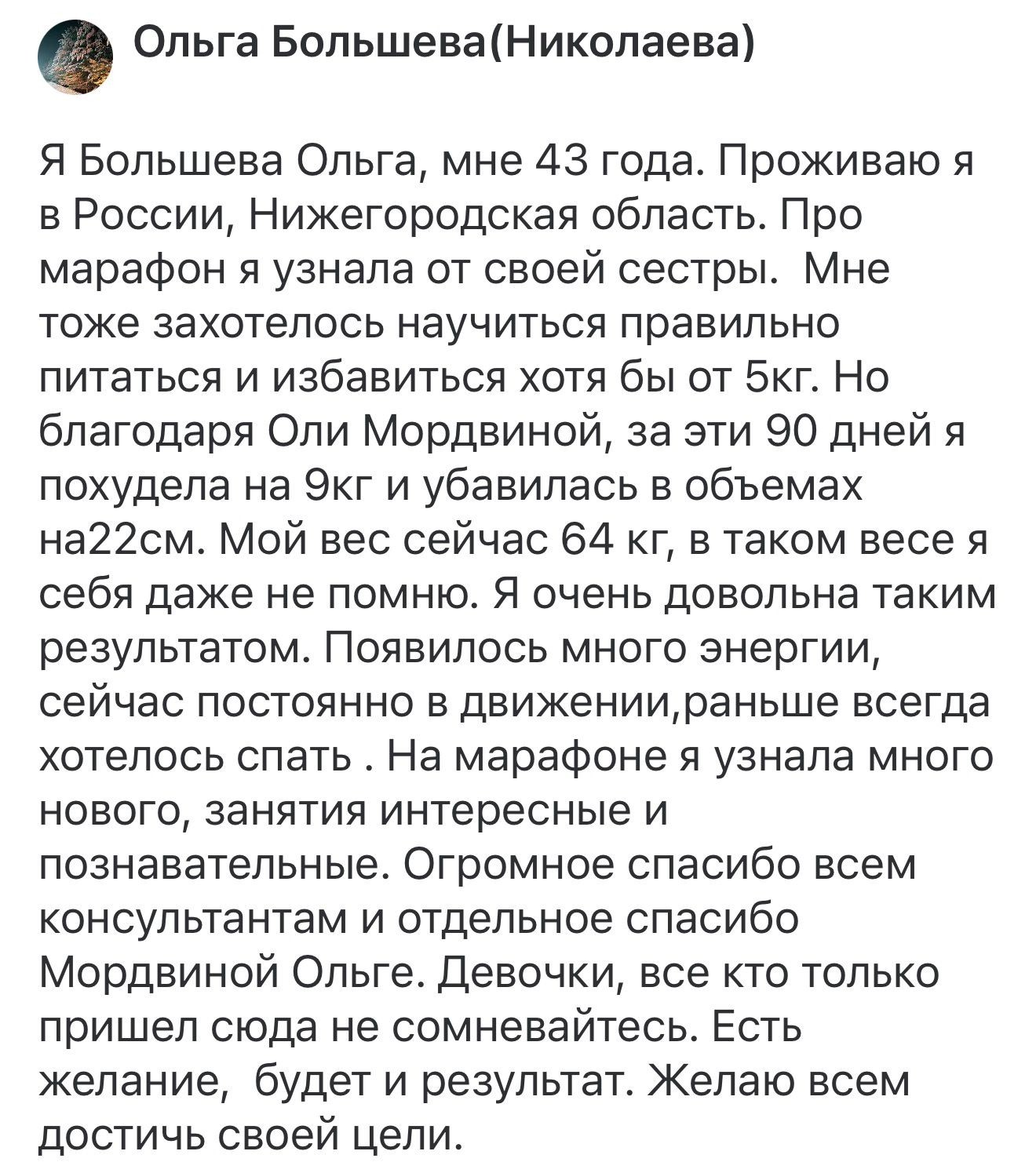 Ольга Большева(Николаева)

Я Большева Ольга, мне 43 года. Проживаю я в России, Нижегородская область. Про марафон я узнала от своей сестры.  Мне тоже захотелось научиться правильно питаться и избавиться хотя бы от 5кг. Но благодаря Оли Мордвиной, за эти 90 дней я похудела на 9кг и убавилась в объемах на22см. Мой вес сейчас 64 кг, в таком весе я себя даже не помню. Я очень довольна таким результатом. Появилось много энергии, сейчас постоянно в движении,раньше всегда хотелось спать . На марафоне я узнала много нового, занятия интересные и познавательные. Огромное спасибо всем консультантам и отдельное спасибо Мордвиной Ольге. Девочки, все кто только пришел сюда не сомневайтесь. Есть желание,  будет и результат. Желаю всем достичь своей цели.